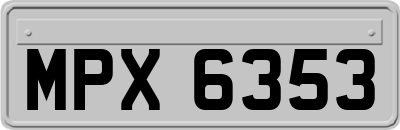 MPX 6353